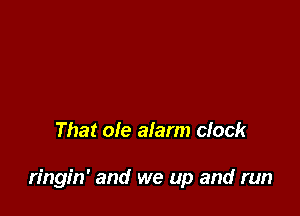 That ole alarm clock

ringin' and we up and run